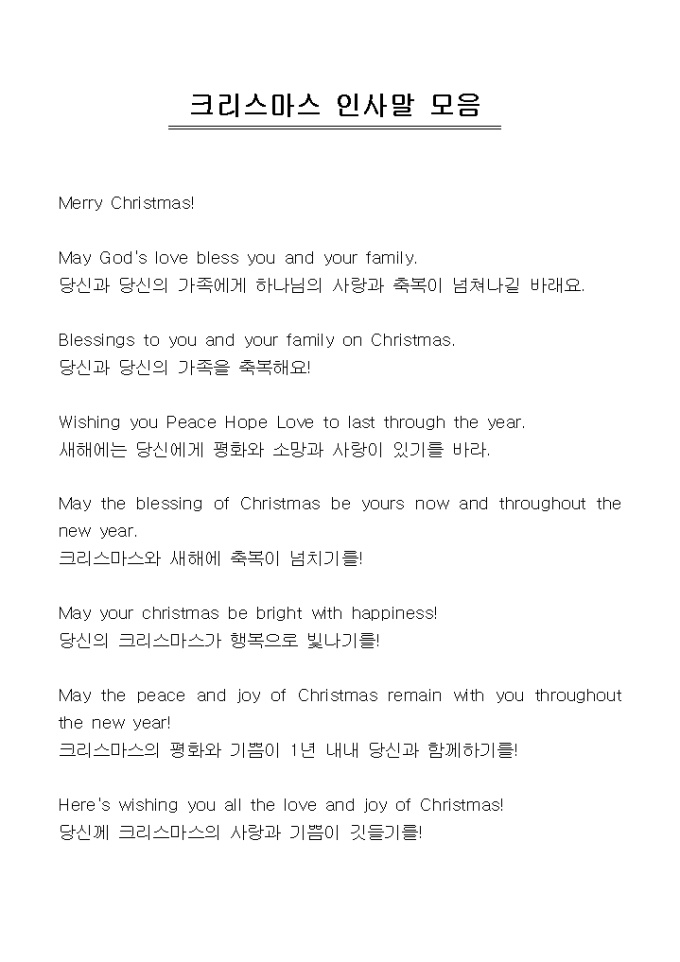 크리스마스 인사말 모음

Merry Christmas!

May God's love bless you and your family.
당신과 당신의 가족에게 하나님의 사랑과 축복이 넘쳐나길 바래요.

Blessings to you and your family on Christmas.
당신과 당신의 가족을 축복해요!

Wishing you Peace Hope Love to last through the year.
새해에는 당신에게 평화와 소망과 사랑이 있기를 바라.

May the blessing of Christmas be yours now and throughout the new year.
크리스마스와 새해에 축복이 넘치기를!

May your christmas be bright with happiness!
당신의 크리스마스가 행복으로 빛나기를!

May the peace and joy of Christmas remain with you throughout the new year!
크리스마스의 평화와 기쁨이 1년 내내 당신과 함께하기를!

Here's wishing you all the love and joy of Christmas!
당신께 크리스마스의 사랑과 기쁨이 깃들기를!